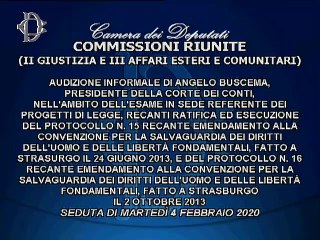 Camera dei Deputati
COMMISSIONI RIUNITE
(II GIUSTIZIA E III AFFARI ESTERI E COMUNITARI)

AUDIZIONE INFORMALE DI ANGELO BUSCEMA, PRESIDENTE DELLA CORTE DEI CONTI, NELL'AMBITO DELL'ESAME IN SEDE REFERENTE DEI PROGETTI DI LEGGE, RECANTI RATIFICA ED ESECUZIONE DEL PROTOCOLLO N. 15 RECANTE EMENDAMENTO ALLA CONVENZIONE PER LA SALVAGUARDIA DEI DIRITTI DELL'UOMO E DELLE LIBERTÀ FONDAMENTALI, FATTO A STRASURGO IL 24 GIUGNO 2013, E DEL PROTOCOLLO N. 16 RECANTE EMENDAMENTO ALLA CONVENZIONE PER LA SALVAGUARDIA DEI DIRITTI DELL'UOMO E DELLE LIBERTÀ FONDAMENTALI, FATTO A STRASBURGO IL 2 OTTOBRE 2013
SEDUTA DI MARTEDÌ 4 FEBBRAIO 2020